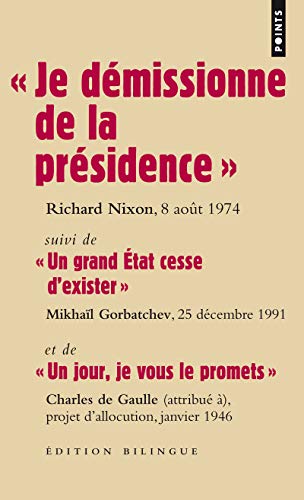 POINTS

« Je démissionne de la présidence »

Richard Nixon, 8 août 1974

suivi de

« Un grand État cesse d'exister »

Mikhaïl Gorbatchev, 25 décembre 1991

et de

« Un jour, je vous le promets »

Charles de Gaulle (attribué à), projet d'allocution, janvier 1946

ÉDITION BILINGUE